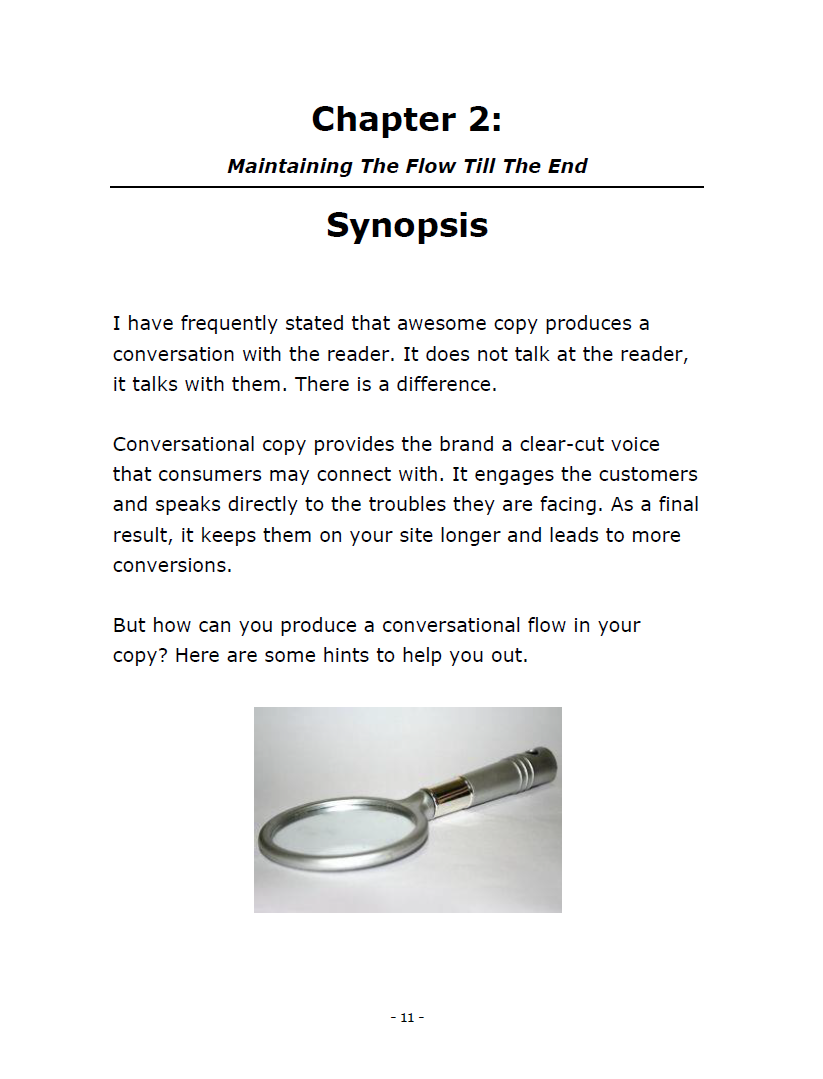 Chapter 2:

Maintaining The Flow Till The End

Synopsis

I have frequently stated that awesome copy produces a conversation with the reader. It does not talk at the reader, it talks with them. There is a difference.

Conversational copy provides the brand a clear-cut voice that consumers may connect with. It engages the customers and speaks directly to the troubles they are facing. As a final result, it keeps them on your site longer and leads to more conversions.

But how can you produce a conversational flow in your copy? Here are some hints to help you out.

- 11 -